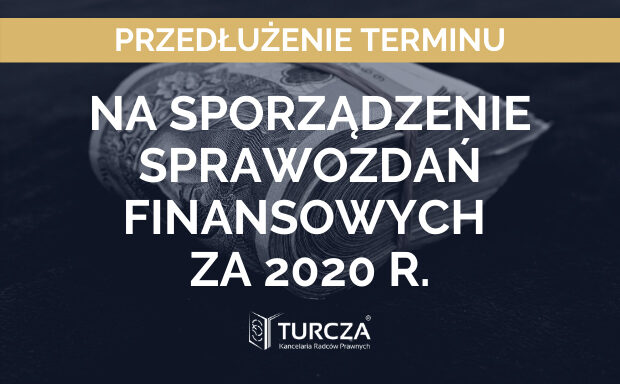 PRZEDŁUŻENIE TERMINU

NA SPORZĄDZENIE SPRAWOZDAŃ FINANSOWYCH ZA 2020 R.

TURCZA®
Kancelaria Radców Prawnych